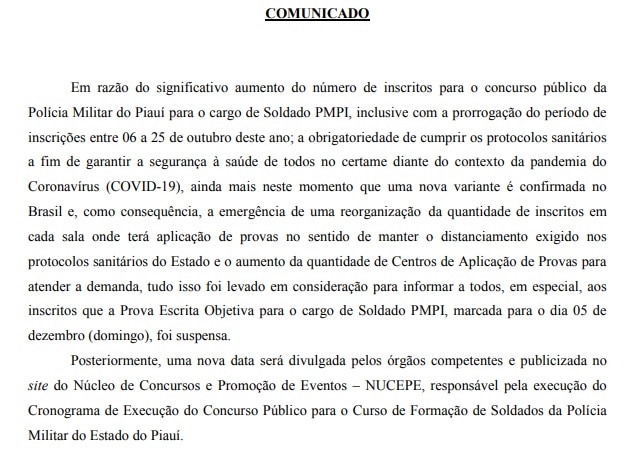 COMUNICADO

Em razão do significativo aumento do número de inscritos para o concurso público da Polícia Militar do Piauí para o cargo de Soldado PMPI, inclusive com a prorrogação do período de inscrições entre 06 a 25 de outubro deste ano; a obrigatoriedade de cumprir os protocolos sanitários a fim de garantir a segurança à saúde de todos no certame diante do contexto da pandemia do Coronavírus (COVID-19), ainda mais neste momento que uma nova variante é confirmada no Brasil e, como consequência, a emergência de uma reorganização da quantidade de inscritos em cada sala onde terá aplicação de provas no sentido de manter o distanciamento exigido nos protocolos sanitários do Estado e o aumento da quantidade de Centros de Aplicação de Provas para atender a demanda, tudo isso foi levado em consideração para informar a todos, em especial, aos inscritos que a Prova Escrita Objetiva para o cargo de Soldado PMPI, marcada para o dia 05 de dezembro (domingo), foi suspensa.

Posteriormente, uma nova data será divulgada pelos órgãos competentes e publicizada no site do Núcleo de Concursos e Promoção de Eventos – NUCEPE, responsável pela execução do Cronograma de Execução do Concurso Público para o Curso de Formação de Soldados da Polícia Militar do Estado do Piauí.